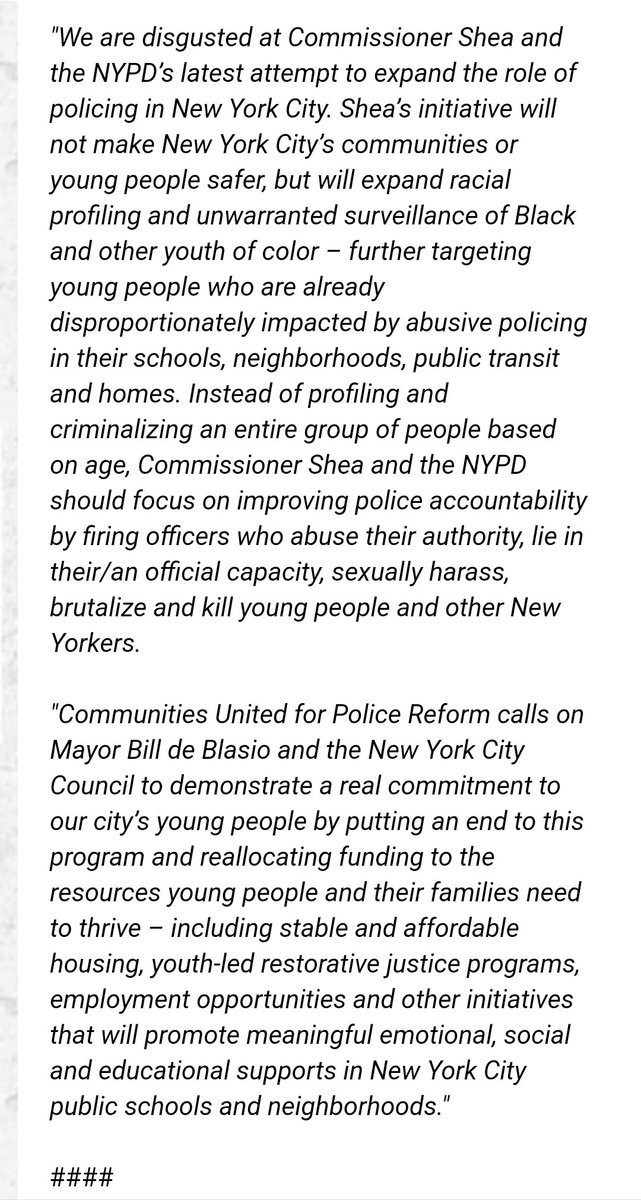 "We are disgusted at Commissioner Shea and the NYPD's latest attempt to expand the role of policing in New York City. Shea's initiative will not make New York City's communities or young people safer, but will expand racial profiling and unwarranted surveillance of Black and other youth of color – further targeting young people who are already disproportionately impacted by abusive policing in their schools, neighborhoods, public transit and homes. Instead of profiling and criminalizing an entire group of people based on age, Commissioner Shea and the NYPD should focus on improving police accountability by firing officers who abuse their authority, lie in their/an official capacity, sexually harass, brutalize and kill young people and other New Yorkers.

"Communities United for Police Reform calls on Mayor Bill de Blasio and the New York City Council to demonstrate a real commitment to our city's young people by putting an end to this program and reallocating funding to the resources young people and their families need to thrive – including stable and affordable housing, youth-led restorative justice programs, employment opportunities and other initiatives that will promote meaningful emotional, social and educational supports in New York City public schools and neighborhoods."

####